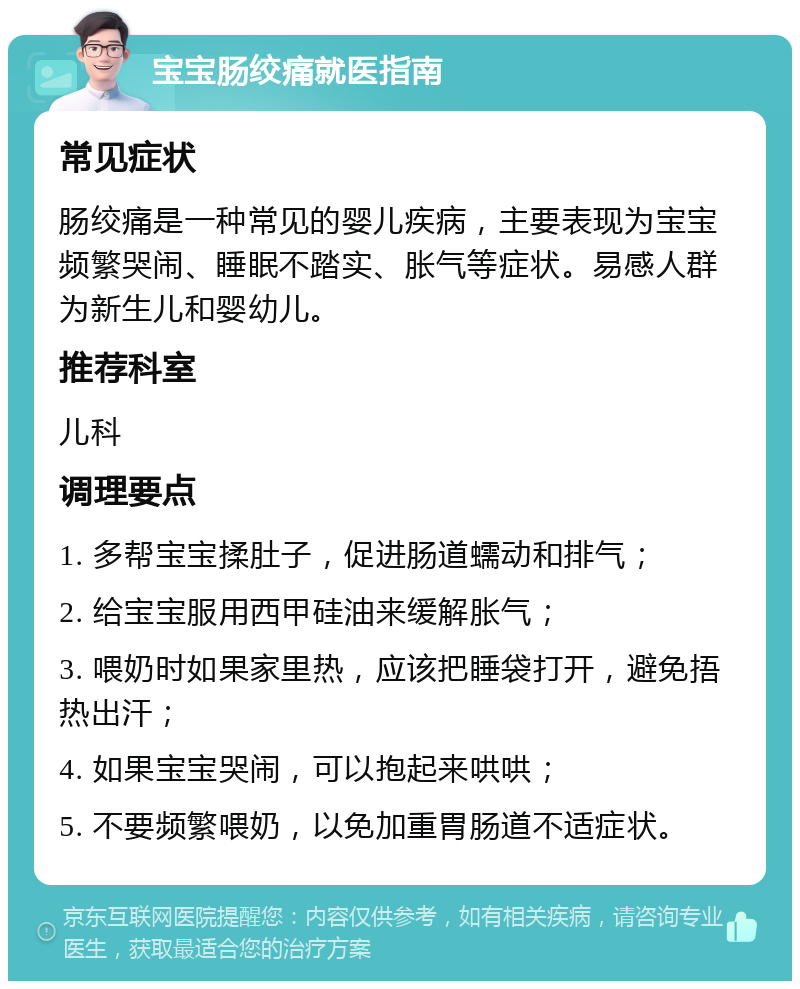 宝宝肠绞痛就医指南

常见症状

肠绞痛是一种常见的婴儿疾病，主要表现为宝宝频繁哭闹、睡眠不踏实、胀气等症状。易感人群为新生儿和婴幼儿。

推荐科室

儿科

调理要点

1. 多帮宝宝揉肚子，促进肠道蠕动和排气；

2. 给宝宝服用西甲硅油来缓解胀气；

3. 喂奶时如果家里热，应该把睡袋打开，避免捂热出汗；

4. 如果宝宝哭闹，可以抱起来哄哄；

5. 不要频繁喂奶，以免加重胃肠道不适症状。

京东互联网医院提醒您：内容仅供参考，如有相关疾病，请咨询专业医生，获取最适合您的治疗方案